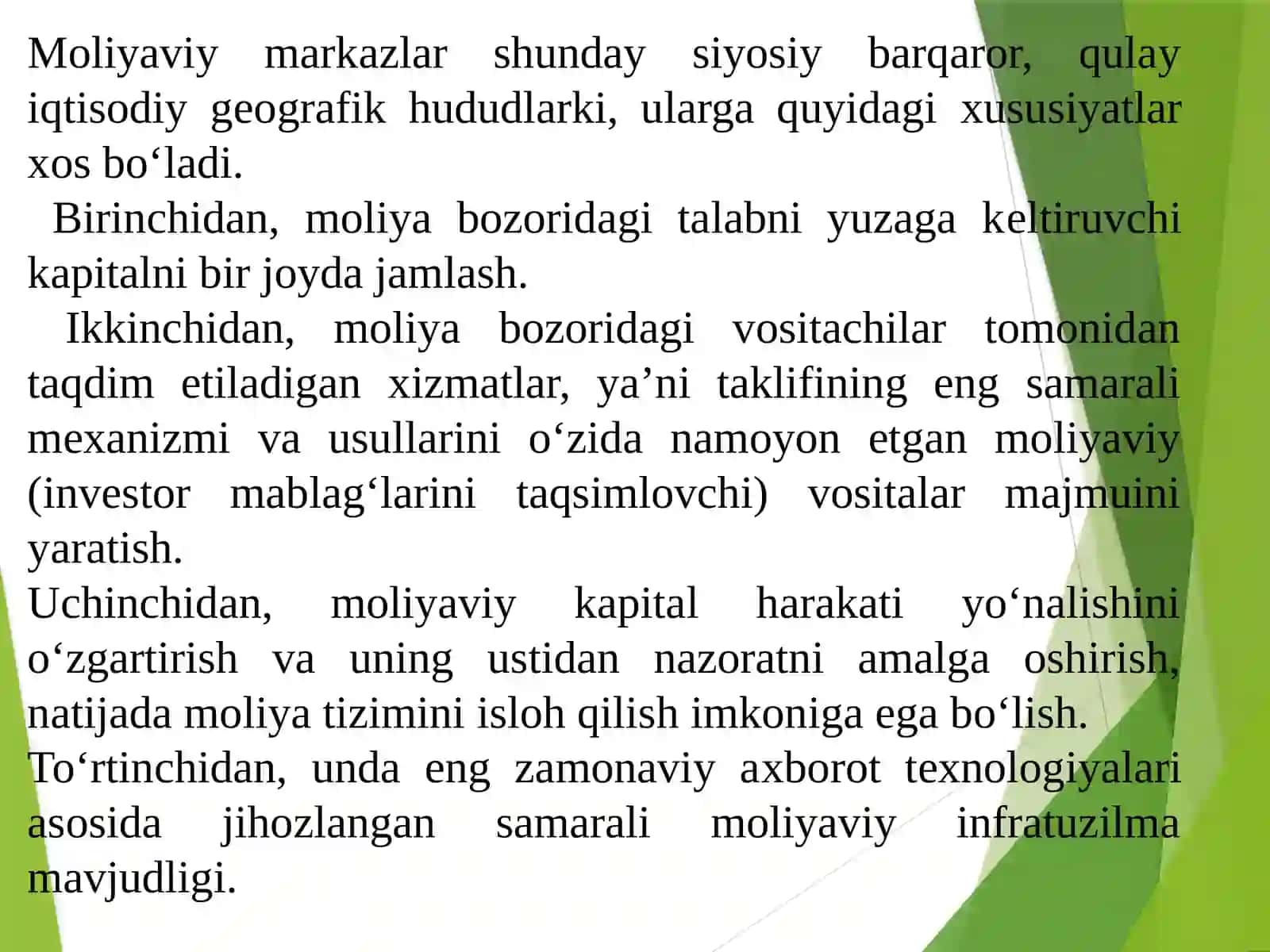 Moliyaviy markazlar shunday siyosiy barqaror, qulay iqtisodiy geografik hududlarki, ularga quyidagi xususiyatlar xos bo‘ladi.

Birinchidan, moliya bozoridagi talabni yuzaga keltiruvchi kapitalni bir joyda jamlash.

Ikkinchidan, moliya bozoridagi vositachilar tomonidan taqdim etiladigan xizmatlar, ya’ni taklifining eng samarali mexanizmi va usullarini o‘zida namoyon etgan moliyaviy (investor mablag‘larini taqsimlovchi) vositalar majmuini yaratish.

Uchinchidan, moliyaviy kapital harakati yo‘nalishini o‘zgartirish va uning ustidan nazoratni amalga oshirish, natijada moliya tizimini isloh qilish imkoniga ega bo‘lish.

To‘rtinchidan, unda eng zamonaviy axborot texnologiyalari asosida jihozlangan samarali moliyaviy infratuzilma mavjudligi.